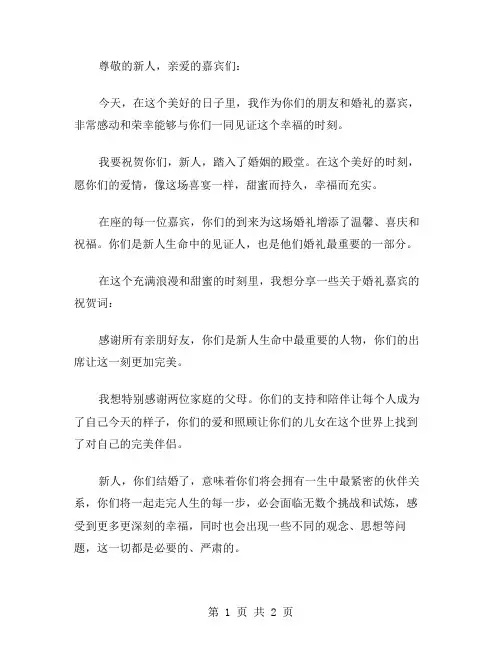 尊敬的新人，亲爱的嘉宾们：

今天，在这个美好的日子里，我作为你们的朋友和婚礼的嘉宾，非常感动和荣幸能够与你们一同见证这个幸福的时刻。

我要祝贺你们，新人，踏入了婚姻的殿堂。在这个美好的时刻，愿你们的爱情，像这场喜宴一样，甜蜜而持久，幸福而充实。

在座的每一位嘉宾，你们的到来为这场婚礼增添了温馨、喜庆和祝福。你们是新人生命中的见证人，也是他们婚礼最重要的一部分。

在这个充满浪漫和甜蜜的时刻里，我想分享一些关于婚礼嘉宾的祝贺词：

感谢所有亲朋好友，你们是新人生命中最重要的人物，你们的出席让这一刻更加完美。

我想特别感谢两位家庭的父母。你们的支持和陪伴让每个人成为了自己今天的样子，你们的爱和照顾让你们的儿女在这个世界上找到了对自己的完美伴侣。

新人，你们结婚了，意味着你们将会拥有一生中最紧密的伙伴关系，你们将一起走完人生的每一步，必会面临无数个挑战和试炼，感受到更多更深刻的幸福，同时也会出现一些不同的观念、思想等问题，这一切都是必要的、严肃的。

第 1 页 共 2 页